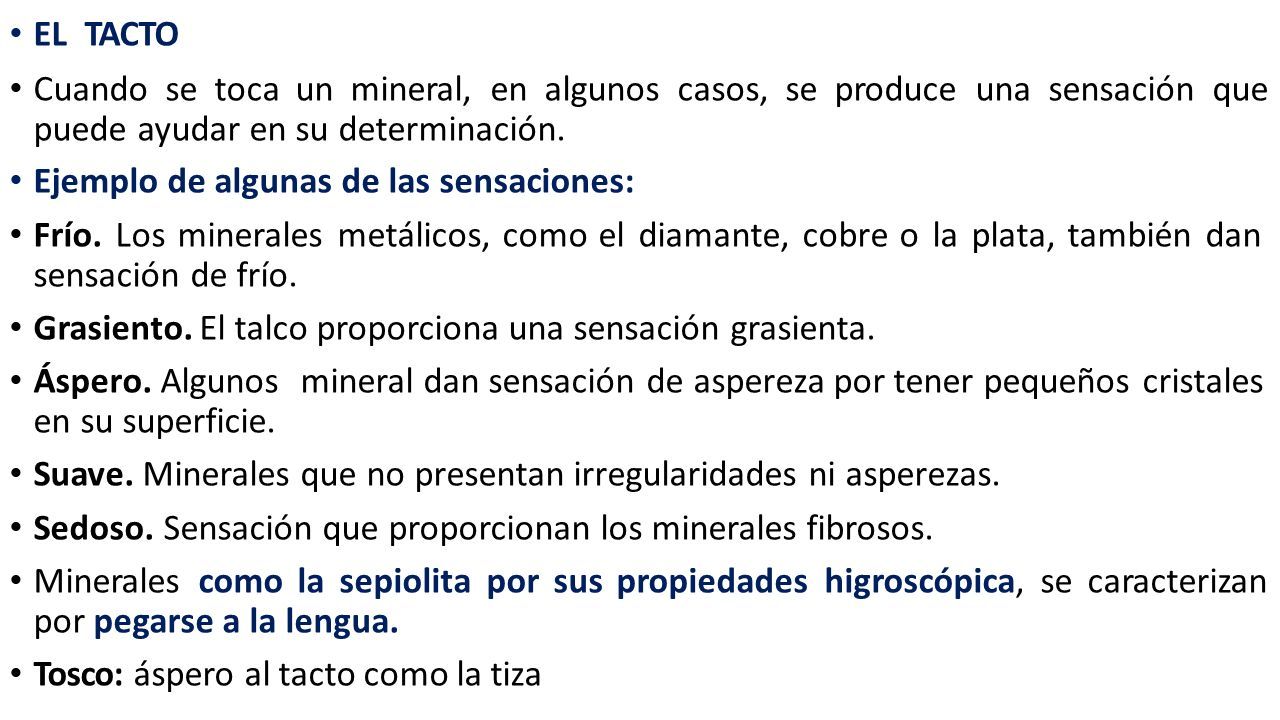 • EL TACTO

• Cuando se toca un mineral, en algunos casos, se produce una sensación que puede ayudar en su determinación.

• Ejemplo de algunas de las sensaciones:

• Frío. Los minerales metálicos, como el diamante, cobre o la plata, también dan sensación de frío.

• Grasiento. El talco proporciona una sensación grasienta.

• Áspero. Algunos mineral dan sensación de aspereza por tener pequeños cristales en su superficie.

• Suave. Minerales que no presentan irregularidades ni asperezas.

• Sedoso. Sensación que proporcionan los minerales fibrosos.

• Minerales como la sepiolita por sus propiedades higroscópica, se caracterizan por pegarse a la lengua.

• Tosco: áspero al tacto como la tiza